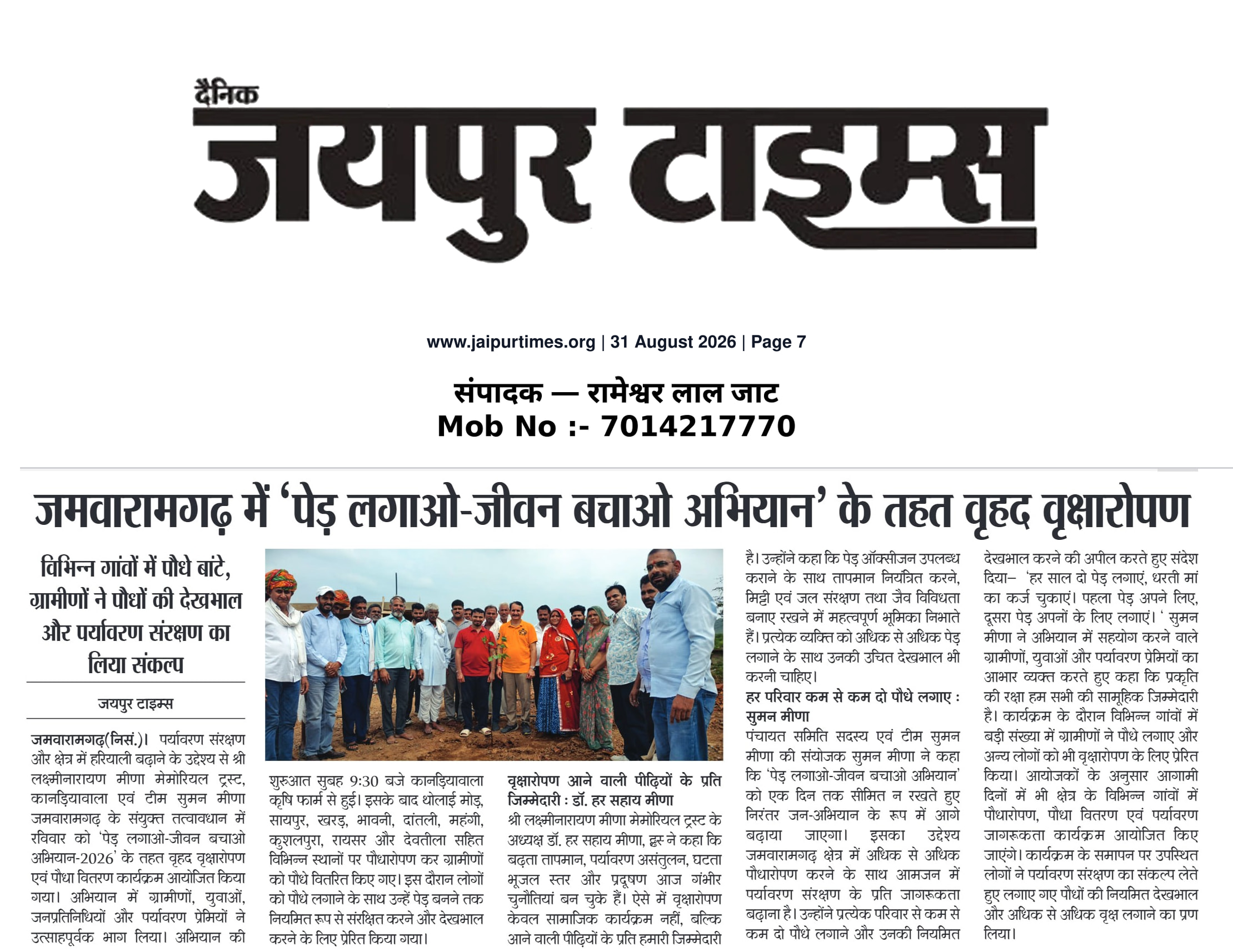 दैनिक
जयपुर टाइम्स

www.jaipurtimes.org | 31 August 2026 | Page 7

संपादक — रामेश्वर लाल जाट
Mob No :- 7014217770

जमवारामगढ़ में 'पेड़ लगाओ-जीवन बचाओ अभियान' के तहत वृहद वृक्षारोपण

विभिन्न गांवों में पौधे बांटे, ग्रामीणों ने पौधों की देखभाल और पर्यावरण संरक्षण का लिया संकल्प

जयपुर टाइम्स

जमवारामगढ़(निसं.)। पर्यावरण संरक्षण और क्षेत्र में हरियाली बढ़ाने के उद्देश्य से श्री लक्ष्मीनारायण मीणा मेमोरियल ट्रस्ट, कानड़ियावाला एवं टीम सुमन मीणा जमवारामगढ़ के संयुक्त तत्वावधान में रविवार को 'पेड़ लगाओ-जीवन बचाओ अभियान-2026' के तहत वृहद वृक्षारोपण एवं पौधा वितरण कार्यक्रम आयोजित किया गया। अभियान में ग्रामीणों, युवाओं, जनप्रतिनिधियों और पर्यावरण प्रेमियों ने उत्साहपूर्वक भाग लिया। अभियान की

शुरुआत सुबह 9:30 बजे कानड़ियावाला कृषि फार्म से हुई। इसके बाद थोलाई मोड़, सायपुर, खरड़, भावनी, दांतली, महंगी, कुशलपुरा, रायसर और देवतीला सहित विभिन्न स्थानों पर पौधारोपण कर ग्रामीणों को पौधे वितरित किए गए। इस दौरान लोगों को पौधे लगाने के साथ उन्हें पेड़ बनने तक नियमित रूप से संरक्षित करने और देखभाल करने के लिए प्रेरित किया गया।

वृक्षारोपण आने वाली पीढ़ियों के प्रति जिम्मेदारी : डॉ. हर सहाय मीणा
श्री लक्ष्मीनारायण मीणा मेमोरियल ट्रस्ट के अध्यक्ष डॉ. हर सहाय मीणा, द्वस ने कहा कि बढ़ता तापमान, पर्यावरण असंतुलन, घटता भूजल स्तर और प्रदूषण आज गंभीर चुनौतियां बन चुके हैं। ऐसे में वृक्षारोपण केवल सामाजिक कार्यक्रम नहीं, बल्कि आने वाली पीढ़ियों के प्रति हमारी जिम्मेदारी

है। उन्होंने कहा कि पेड़ ऑक्सीजन उपलब्ध कराने के साथ तापमान नियंत्रित करने, मिट्टी एवं जल संरक्षण तथा जैव विविधता बनाए रखने में महत्वपूर्ण भूमिका निभाते हैं। प्रत्येक व्यक्ति को अधिक से अधिक पेड़ लगाने के साथ उनकी उचित देखभाल भी करनी चाहिए।

हर परिवार कम से कम दो पौधे लगाए : सुमन मीणा
पंचायत समिति सदस्य एवं टीम सुमन मीणा की संयोजक सुमन मीणा ने कहा कि 'पेड़ लगाओ-जीवन बचाओ अभियान' को एक दिन तक सीमित न रखते हुए निरंतर जन-अभियान के रूप में आगे बढ़ाया जाएगा। इसका उद्देश्य जमवारामगढ़ क्षेत्र में अधिक से अधिक पौधारोपण करने के साथ आमजन में पर्यावरण संरक्षण के प्रति जागरूकता बढ़ाना है। उन्होंने प्रत्येक परिवार से कम से कम दो पौधे लगाने और उनकी नियमित

देखभाल करने की अपील करते हुए संदेश दिया– 'हर साल दो पेड़ लगाएं, धरती मां का कर्ज चुकाएं। पहला पेड़ अपने लिए, दूसरा पेड़ अपनों के लिए लगाएं। ' सुमन मीणा ने अभियान में सहयोग करने वाले ग्रामीणों, युवाओं और पर्यावरण प्रेमियों का आभार व्यक्त करते हुए कहा कि प्रकृति की रक्षा हम सभी की सामूहिक जिम्मेदारी है। कार्यक्रम के दौरान विभिन्न गांवों में बड़ी संख्या में ग्रामीणों ने पौधे लगाए और अन्य लोगों को भी वृक्षारोपण के लिए प्रेरित किया। आयोजकों के अनुसार आगामी दिनों में भी क्षेत्र के विभिन्न गांवों में पौधारोपण, पौधा वितरण एवं पर्यावरण जागरूकता कार्यक्रम आयोजित किए जाएंगे। कार्यक्रम के समापन पर उपस्थित लोगों ने पर्यावरण संरक्षण का संकल्प लेते हुए लगाए गए पौधों की नियमित देखभाल और अधिक से अधिक वृक्ष लगाने का प्रण लिया।